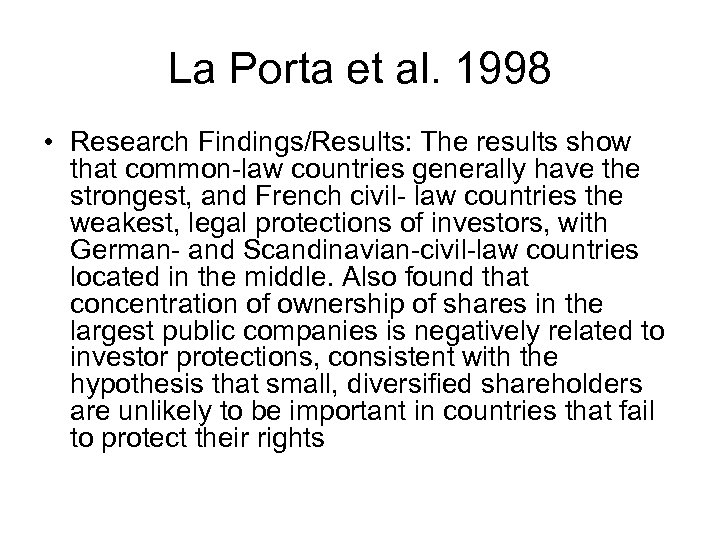 La Porta et al. 1998

• Research Findings/Results: The results show that common-law countries generally have the strongest, and French civil- law countries the weakest, legal protections of investors, with German- and Scandinavian-civil-law countries located in the middle. Also found that concentration of ownership of shares in the largest public companies is negatively related to investor protections, consistent with the hypothesis that small, diversified shareholders are unlikely to be important in countries that fail to protect their rights